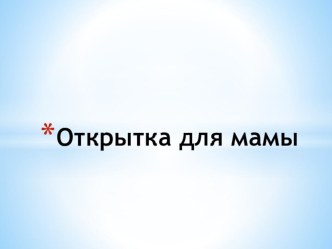 *Открытка для мамы